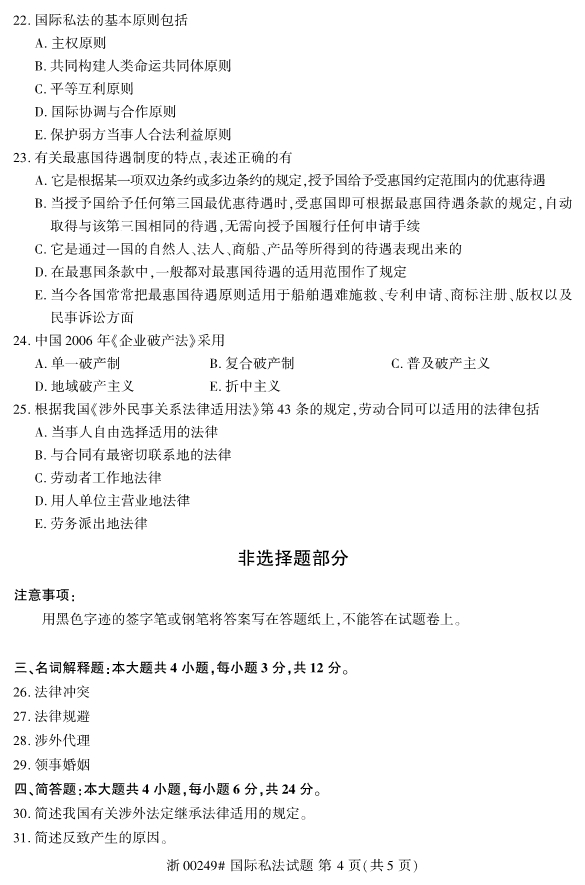 22. 国际私法的基本原则包括
A. 主权原则
B. 共同构建人类命运共同体原则
C. 平等互利原则
D. 国际协调与合作原则
E. 保护弱方当事人合法利益原则
23. 有关最惠国待遇制度的特点，表述正确的有
A. 它是根据某一项双边条约或多边条约的规定，授予国给予受惠国约定范围内的优惠待遇
B. 当授予国给予任何第三国最优惠待遇时，受惠国即可根据最惠国待遇条款的规定，自动取得与该第三国相同的待遇，无需向授予国履行任何申请手续
C. 它是通过一国的自然人、法人、商船、产品等所得到的待遇表现出来的
D. 在最惠国条款中，一般都对最惠国待遇的适用范围作了规定
E. 当今各国常常把最惠国待遇原则适用于船舶遇难施救、专利申请、商标注册、版权以及民事诉讼方面
24. 中国 2006 年《企业破产法》采用
A. 单一破产制
B. 复合破产制
C. 普及破产主义
D. 地域破产主义
E. 折中主义
25. 根据我国《涉外民事关系法律适用法》第 43 条的规定，劳动合同可以适用的法律包括
A. 当事人自由选择适用的法律
B. 与合同有最密切联系地的法律
C. 劳动者工作地法律
D. 用人单位主营业地法律
E. 劳务派出地法律

非选择题部分

注意事项：
用黑色字迹的签字笔或钢笔将答案写在答题纸上，不能答在试题卷上。

三、名词解释题：本大题共 4 小题，每小题 3 分，共 12 分。
26. 法律冲突
27. 法律规避
28. 涉外代理
29. 领事婚姻
四、简答题：本大题共 4 小题，每小题 6 分，共 24 分。
30. 简述我国有关涉外法定继承法律适用的规定。
31. 简述反致产生的原因。

浙 00249# 国际私法试题 第 4 页（共 5 页）